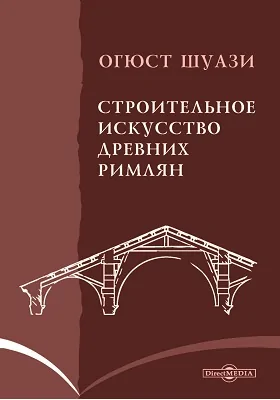 ОГЮСТ ШУАЗИ

СТРОИТЕЛЬНОЕ ИСКУССТВО ДРЕВНИХ РИМЛЯН

DirectMEDIA